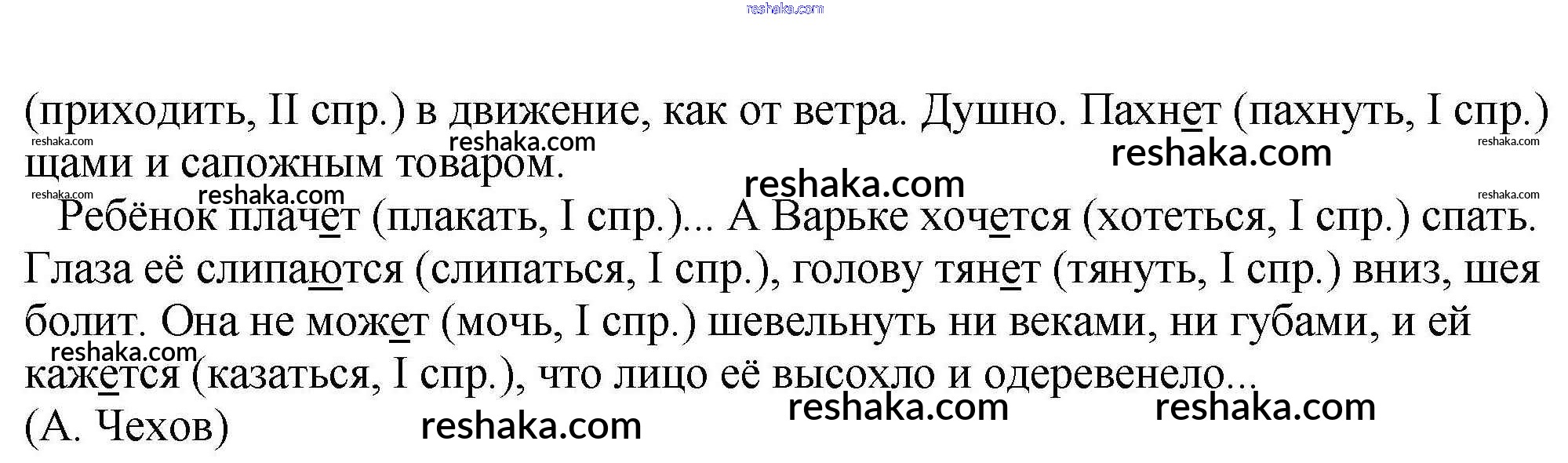 (приходить, II спр.) в движение, как от ветра. Душно. Пахнет (пахнуть, I спр.) щами и сапожным товаром.

Ребёнок плачет (плакать, I спр.)... А Варьке хочется (хотеться, I спр.) спать. Глаза её слипаются (слипаться, I спр.), голову тянет (тянуть, I спр.) вниз, шея болит. Она не может (мочь, I спр.) шевельнуть ни веками, ни губами, и ей кажется (казаться, I спр.), что лицо её высохло и одеревенело...
(А. Чехов)

reshaka.com